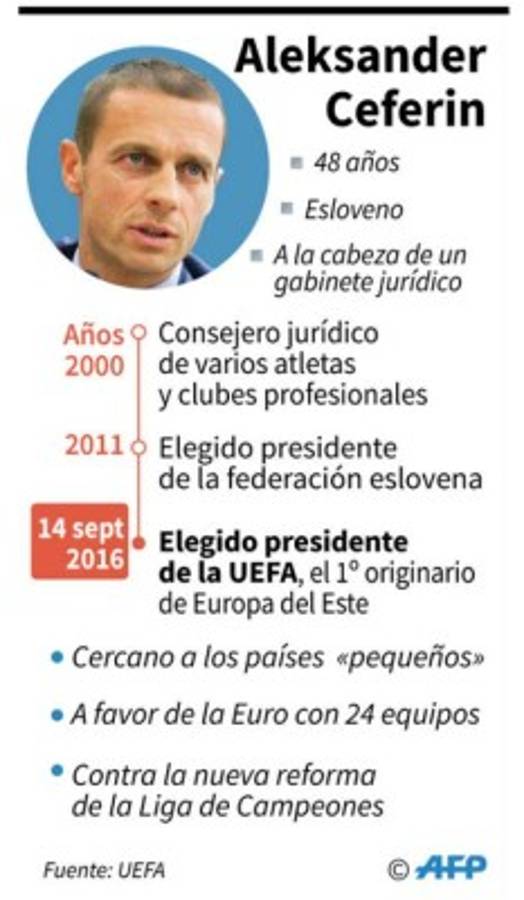 Aleksander Ceferin

48 años

Esloveno

A la cabeza de un gabinete jurídico

Años 2000 Consejero jurídico de varios atletas y clubes profesionales

2011 Elegido presidente de la federación eslovena

14 sept 2016 Elegido presidente de la UEFA, el 1º originario de Europa del Este

Cercano a los países «pequeños»

A favor de la Euro con 24 equipos

Contra la nueva reforma de la Liga de Campeones

Fuente: UEFA

© AFP